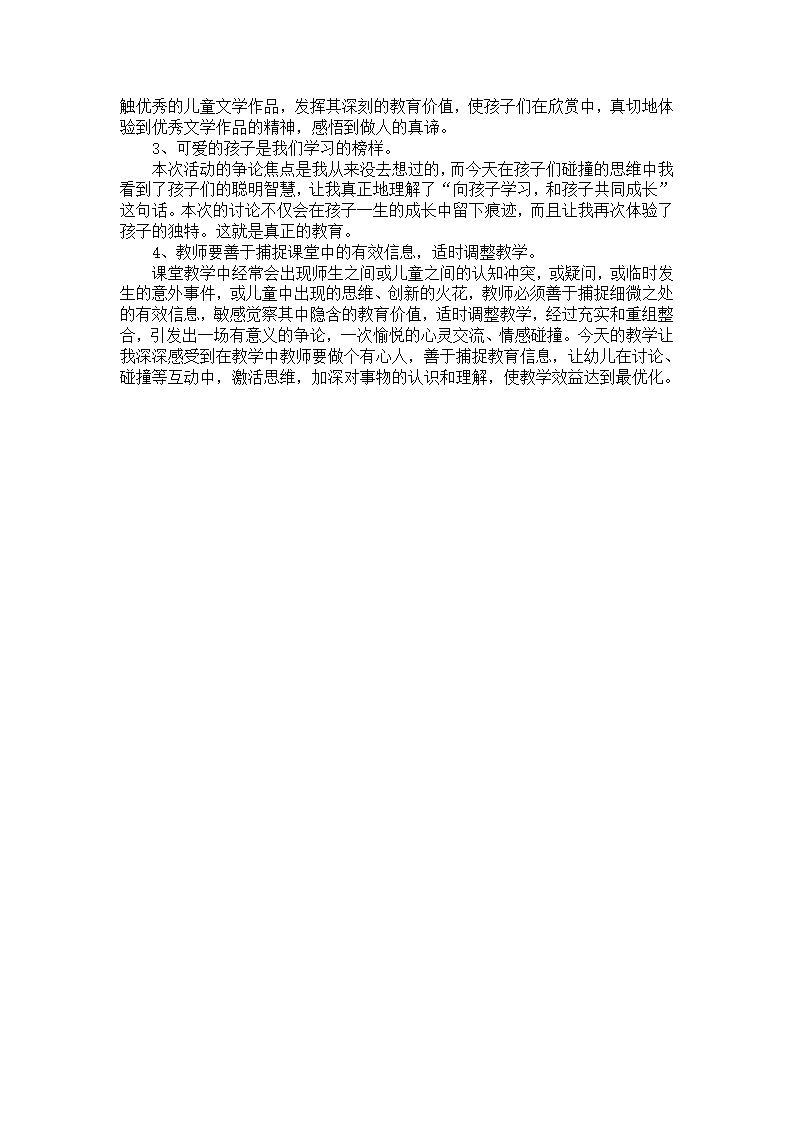 触优秀的儿童文学作品，发挥其深刻的教育价值，使孩子们在欣赏中，真切地体验到优秀文学作品的精神，感悟到做人的真谛。

3、可爱的孩子是我们学习的榜样。

本次活动的争论焦点是我从来没去想过的，而今天在孩子们碰撞的思维中我看到了孩子们的聪明智慧，让我真正地理解了“向孩子学习，和孩子共同成长”这句话。本次的讨论不仅会在孩子一生的成长中留下痕迹，而且让我再次体验了孩子的独特。这就是真正的教育。

4、教师要善于捕捉课堂中的有效信息，适时调整教学。

课堂教学中经常会出现师生之间或儿童之间的认知冲突，或疑问，或临时发生的意外事件，或儿童中出现的思维、创新的火花，教师必须善于捕捉细微之处的有效信息，敏感觉察其中隐含的教育价值，适时调整教学，经过充实和重组整合，引发出一场有意义的争论，一次愉悦的心灵交流、情感碰撞。今天的教学让我深深感受到在教学中教师要做个有心人，善于捕捉教育信息，让幼儿在讨论、碰撞等互动中，激活思维，加深对事物的认识和理解，使教学效益达到最优化。